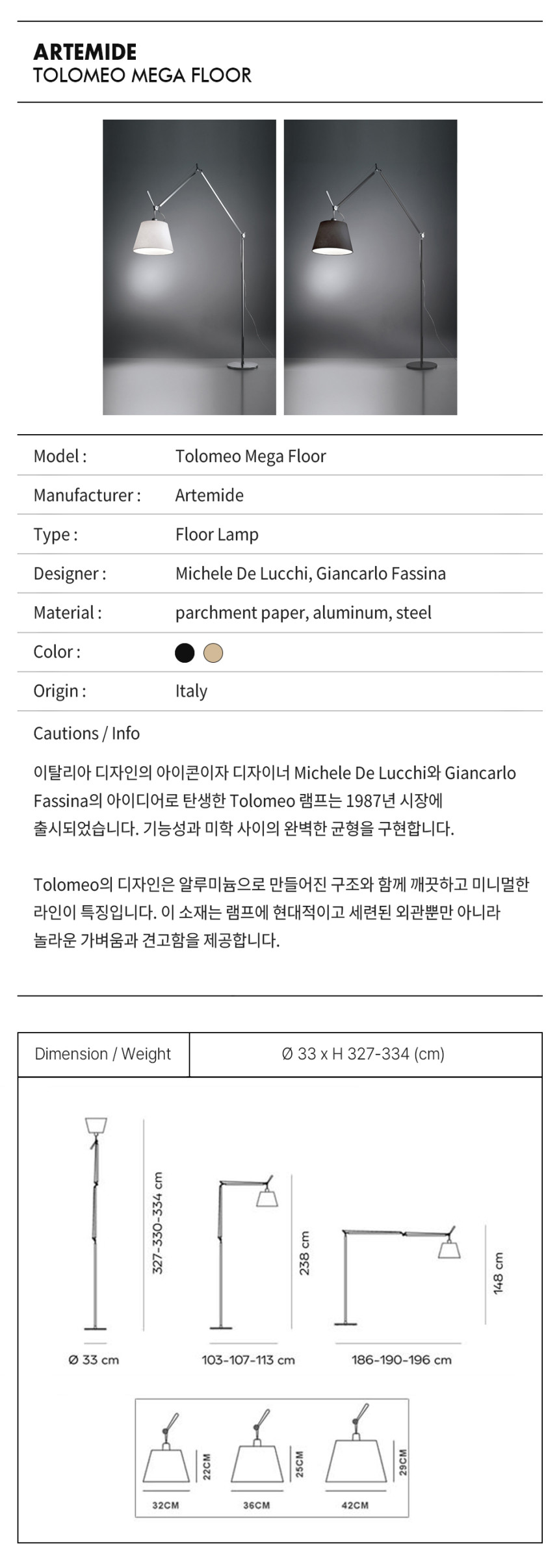 ARTEMIDE
TOLOMEO MEGA FLOOR

| Model : | Tolomeo Mega Floor |
|---|---|
| Manufacturer : | Artemide |
| Type : | Floor Lamp |
| Designer : | Michele De Lucchi, Giancarlo Fassina |
| Material : | parchment paper, aluminum, steel |
| Color : | |
| Origin : | Italy |

Cautions / Info

이탈리아 디자인의 아이콘이자 디자이너 Michele De Lucchi와 Giancarlo Fassina의 아이디어로 탄생한 Tolomeo 램프는 1987년 시장에 출시되었습니다. 기능성과 미학 사이의 완벽한 균형을 구현합니다.

Tolomeo의 디자인은 알루미늄으로 만들어진 구조와 함께 깨끗하고 미니멀한 라인이 특징입니다. 이 소재는 램프에 현대적이고 세련된 외관뿐만 아니라 놀라운 가벼움과 견고함을 제공합니다.

| Dimension / Weight | Ø 33 x H 327-334 (cm) |
|---|---|

327-330-334 cm
Ø 33 cm
238 cm
103-107-113 cm
148 cm
186-190-196 cm
22CM
32CM
25CM
36CM
29CM
42CM